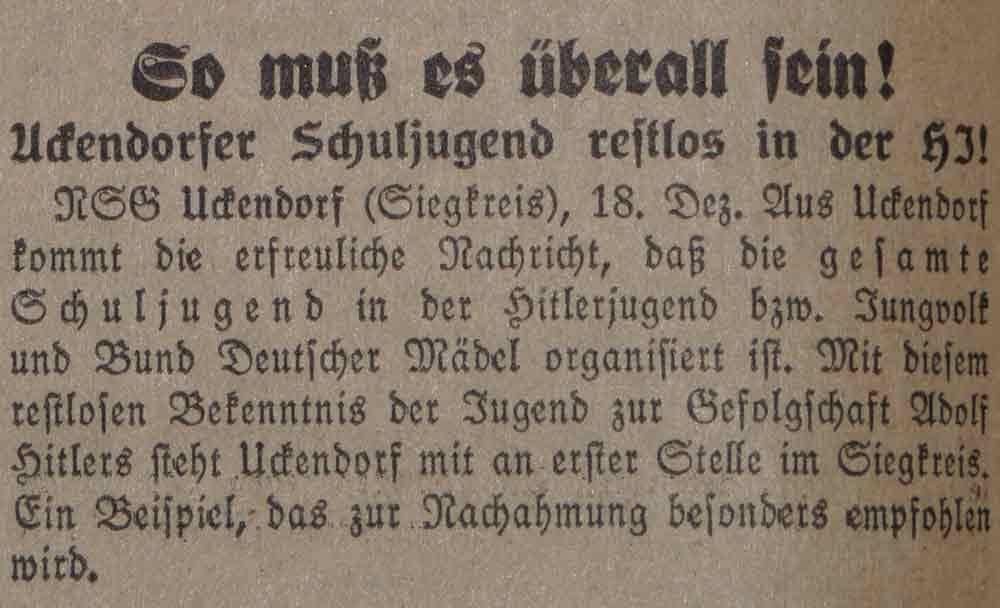 So muß es überall ſein!

Uckendorfer Schuljugend reſtlos in der HJ!

NSG Uckendorf (Siegkreis), 18. Dez. Aus Uckendorf kommt die erfreuliche Nachricht, daß die geſamte Schuljugend in der Hitlerjugend bzw. Jungvolk und Bund Deutſcher Mädel organiſiert iſt. Mit dieſem reſtloſen Bekenntnis der Jugend zur Gefolgſchaft Adolf Hitlers ſteht Uckendorf mit an erſter Stelle im Siegkreis. Ein Beiſpiel, das zur Nachahmung beſonders empfohlen wird.